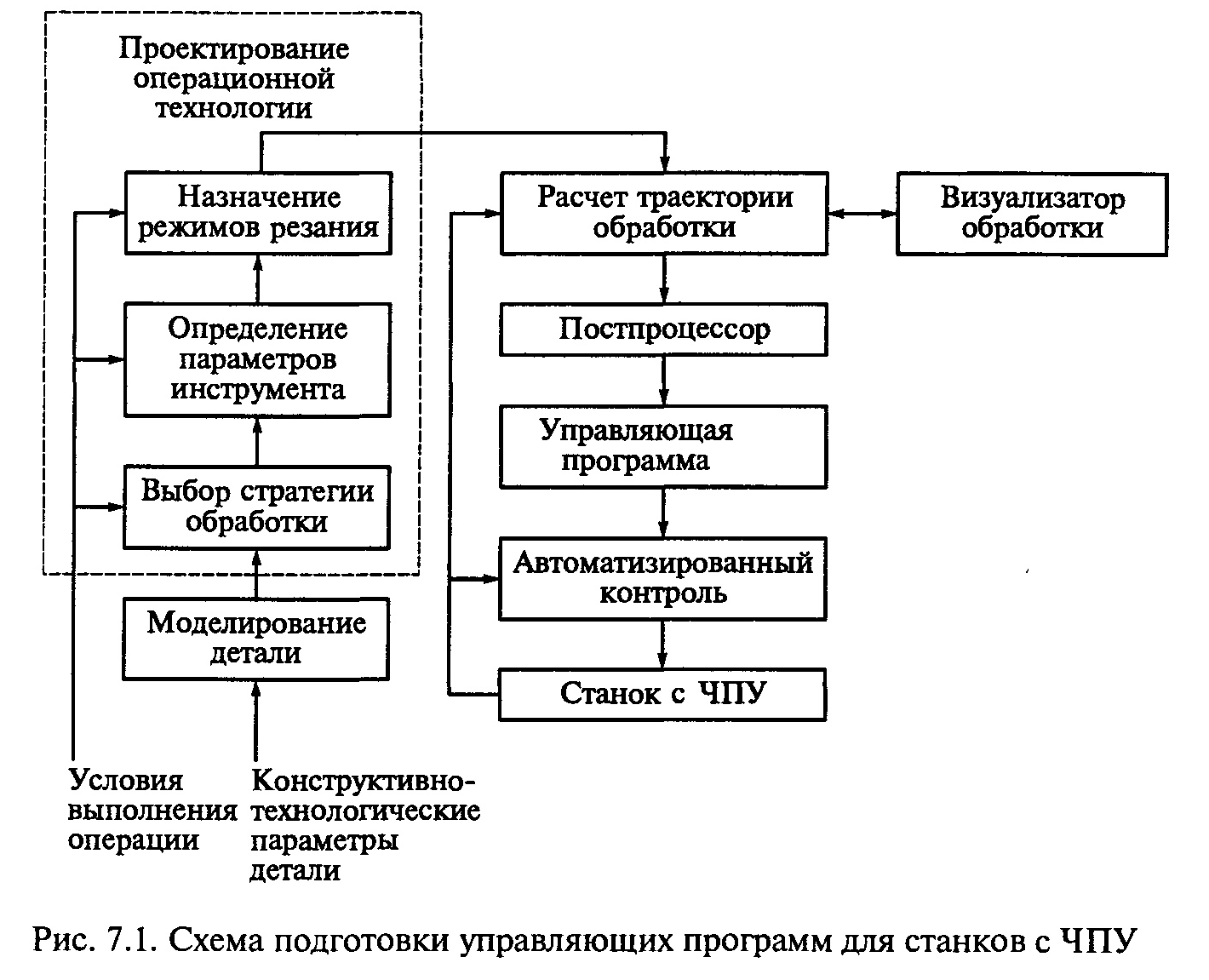 Проектирование операционной технологии

Назначение режимов резания

Определение параметров инструмента

Выбор стратегии обработки

Моделирование детали

Расчет траектории обработки

Визуализатор обработки

Постпроцессор

Управляющая программа

Автоматизированный контроль

Станок с ЧПУ

Условия выполнения операции

Конструктивно-технологические параметры детали

Рис. 7.1. Схема подготовки управляющих программ для станков с ЧПУ